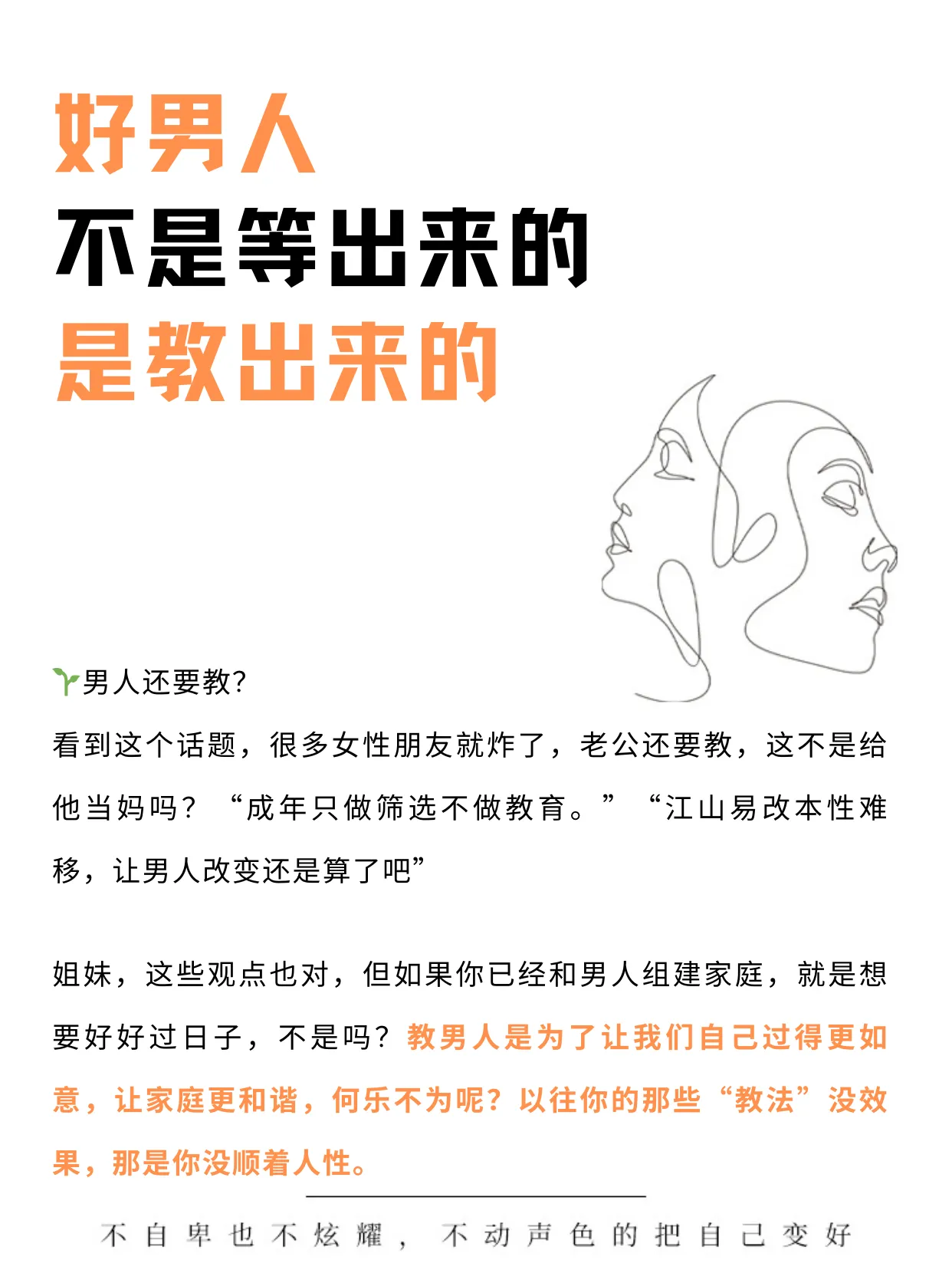 好男人
不是等出来的
是教出来的

男人还要教?

看到这个话题，很多女性朋友就炸了，老公还要教，这不是给他当妈吗？“成年只做筛选不做教育。”“江山易改本性难移，让男人改变还是算了吧”

姐妹，这些观点也对，但如果你已经和男人组建家庭，就是想要好好过日子，不是吗？教男人是为了让我们自己过得更如意，让家庭更和谐，何乐不为呢？以往你的那些“教法”没效果，那是你没顺着人性。

不自卑也不炫耀，不动声色的把自己变好